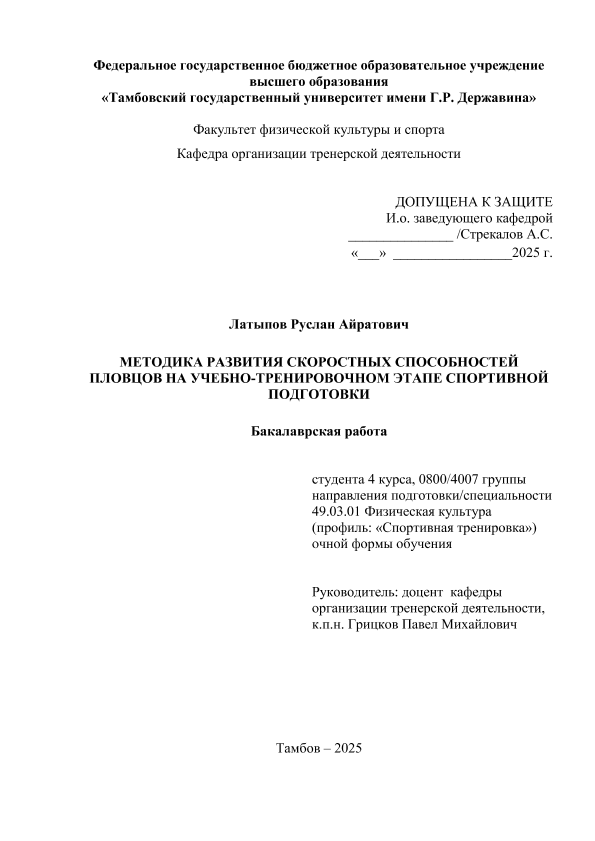 Федеральное государственное бюджетное образовательное учреждение высшего образования
«Тамбовский государственный университет имени Г.Р. Державина»

Факультет физической культуры и спорта

Кафедра организации тренерской деятельности

ДОПУЩЕНА К ЗАЩИТЕ
И.о. заведующего кафедрой
_______________ /Стрекалов А.С.
«___» _________________2025 г.

Латыпов Руслан Айратович

МЕТОДИКА РАЗВИТИЯ СКОРОСТНЫХ СПОСОБНОСТЕЙ ПЛОВЦОВ НА УЧЕБНО-ТРЕНИРОВОЧНОМ ЭТАПЕ СПОРТИВНОЙ ПОДГОТОВКИ

Бакалаврская работа

студента 4 курса, 0800/4007 группы
направления подготовки/специальности
49.03.01 Физическая культура
(профиль: «Спортивная тренировка»)
очной формы обучения

Руководитель: доцент кафедры
организации тренерской деятельности,
к.п.н. Грицков Павел Михайлович

Тамбов – 2025